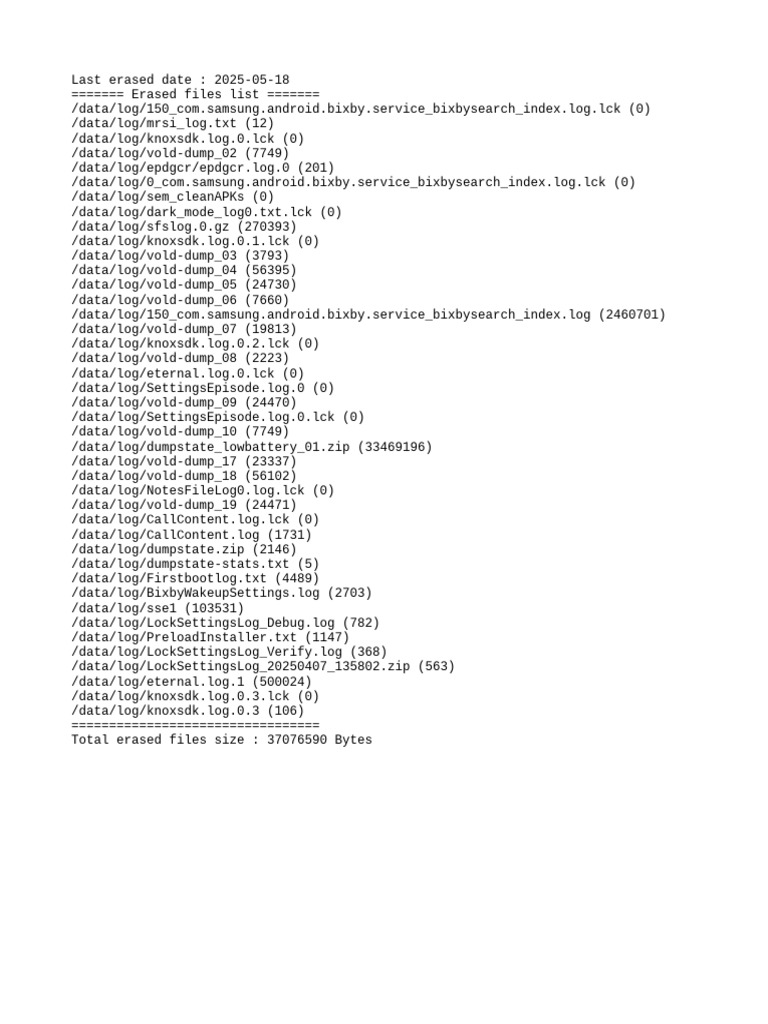 Last erased date : 2025-05-18
======= Erased files list =======
/data/log/150_com.samsung.android.bixby.service_bixbysearch_index.log.lck (0)
/data/log/mrsi_log.txt (12)
/data/log/knoxsdk.log.0.lck (0)
/data/log/vold-dump_02 (7749)
/data/log/epdgcr/epdgcr.log.0 (201)
/data/log/0_com.samsung.android.bixby.service_bixbysearch_index.log.lck (0)
/data/log/sem_cleanAPKs (0)
/data/log/dark_mode_log0.txt.lck (0)
/data/log/sfslog.0.gz (270393)
/data/log/knoxsdk.log.0.1.lck (0)
/data/log/vold-dump_03 (3793)
/data/log/vold-dump_04 (56395)
/data/log/vold-dump_05 (24730)
/data/log/vold-dump_06 (7660)
/data/log/150_com.samsung.android.bixby.service_bixbysearch_index.log (2460701)
/data/log/vold-dump_07 (19813)
/data/log/knoxsdk.log.0.2.lck (0)
/data/log/vold-dump_08 (2223)
/data/log/eternal.log.0.lck (0)
/data/log/SettingsEpisode.log.0 (0)
/data/log/vold-dump_09 (24470)
/data/log/SettingsEpisode.log.0.lck (0)
/data/log/vold-dump_10 (7749)
/data/log/dumpstate_lowbattery_01.zip (33469196)
/data/log/vold-dump_17 (23337)
/data/log/vold-dump_18 (56102)
/data/log/NotesFileLog0.log.lck (0)
/data/log/vold-dump_19 (24471)
/data/log/CallContent.log.lck (0)
/data/log/CallContent.log (1731)
/data/log/dumpstate.zip (2146)
/data/log/dumpstate-stats.txt (5)
/data/log/Firstbootlog.txt (4489)
/data/log/BixbyWakeupSettings.log (2703)
/data/log/sse1 (103531)
/data/log/LockSettingsLog_Debug.log (782)
/data/log/PreloadInstaller.txt (1147)
/data/log/LockSettingsLog_Verify.log (368)
/data/log/LockSettingsLog_20250407_135802.zip (563)
/data/log/eternal.log.1 (500024)
/data/log/knoxsdk.log.0.3.lck (0)
/data/log/knoxsdk.log.0.3 (106)
=================================
Total erased files size : 37076590 Bytes